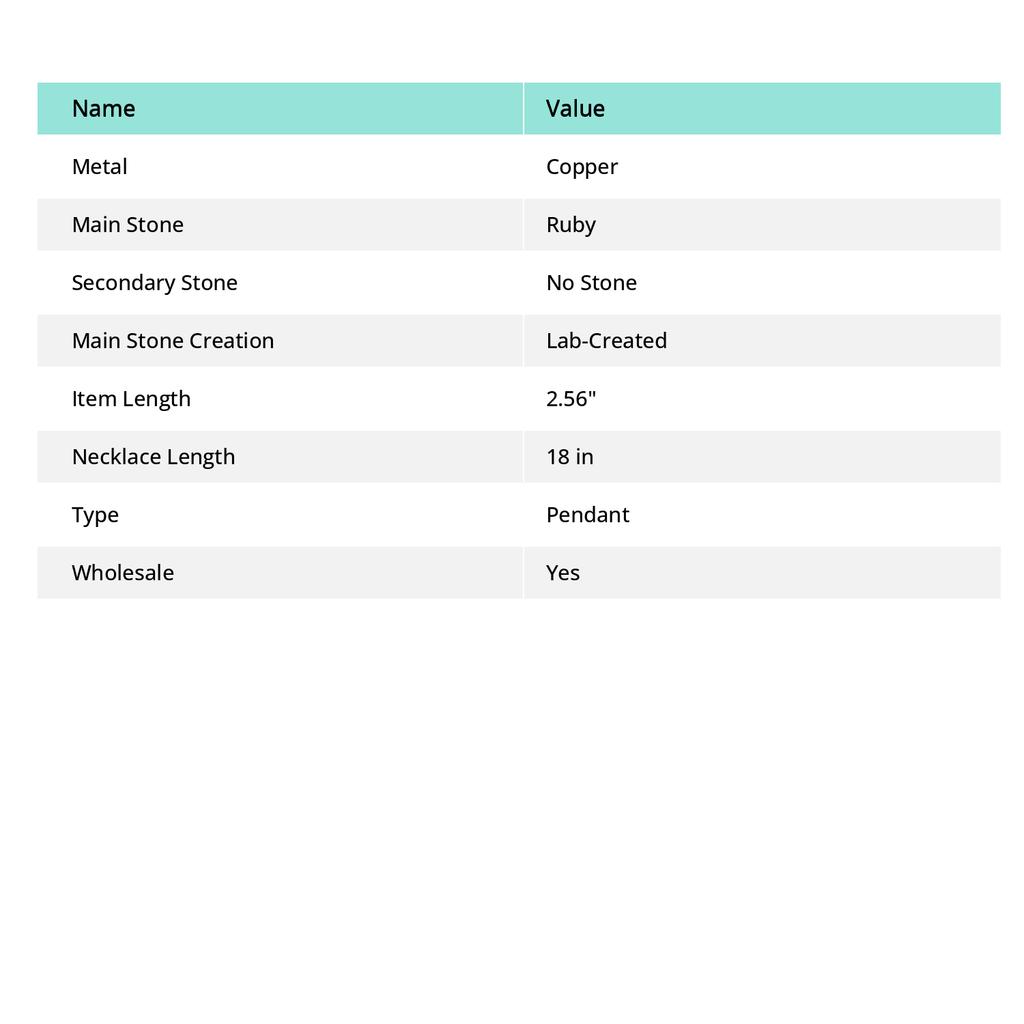 | Name | Value |
|---|---|
| Metal | Copper |
| Main Stone | Ruby |
| Secondary Stone | No Stone |
| Main Stone Creation | Lab-Created |
| Item Length | 2.56" |
| Necklace Length | 18 in |
| Type | Pendant |
| Wholesale | Yes |